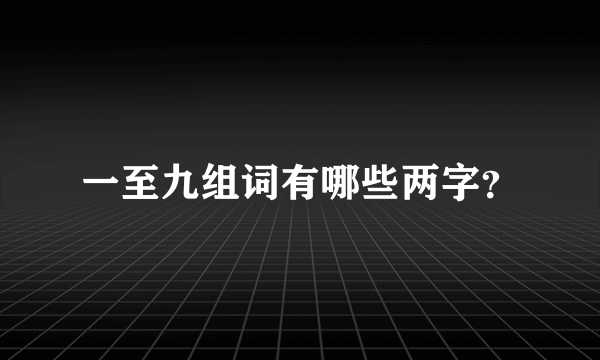 一至九组词有哪些两字?